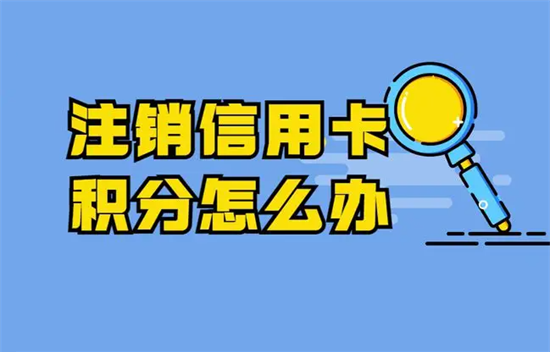 注销信用卡
积分怎么办